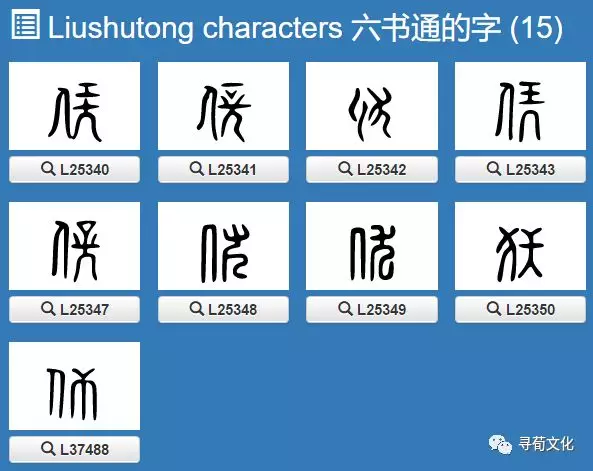 Liushutong characters 六书通的字 (15)

L25340

L25341

L25342

L25343

L25347

L25348

L25349

L25350

L37488

寻荀文化